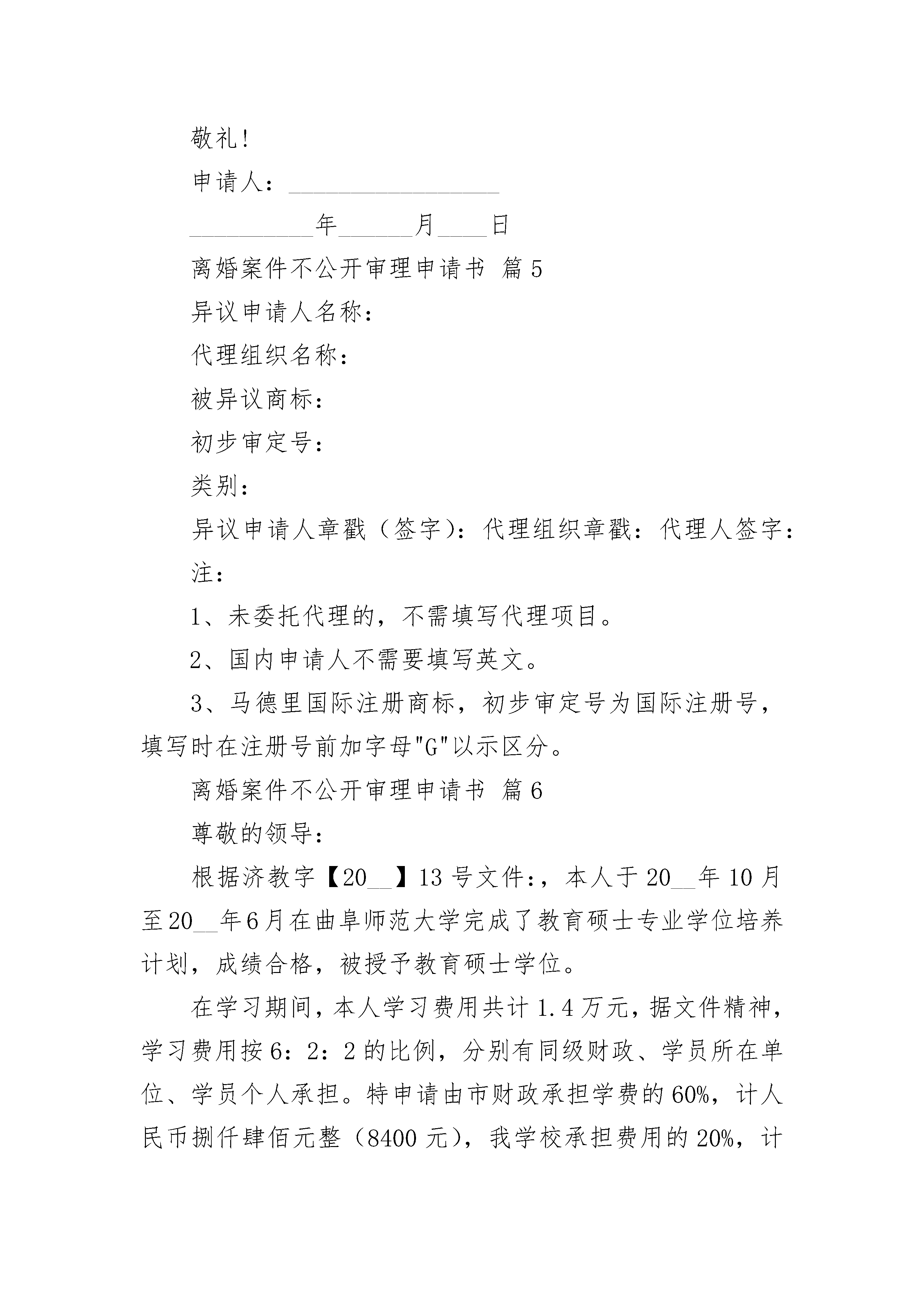 敬礼!

申请人：__________________

__________年______月____日

离婚案件不公开审理申请书 篇5

异议申请人名称：

代理组织名称：

被异议商标：

初步审定号：

类别：

异议申请人章戳（签字）：代理组织章戳：代理人签字：

注：

1、未委托代理的，不需填写代理项目。

2、国内申请人不需要填写英文。

3、马德里国际注册商标，初步审定号为国际注册号，填写时在注册号前加字母"G"以示区分。

离婚案件不公开审理申请书 篇6

尊敬的领导：

根据济教字【20__】13号文件:，本人于20__年10月至20__年6月在曲阜师范大学完成了教育硕士专业学位培养计划，成绩合格，被授予教育硕士学位。

在学习期间，本人学习费用共计1.4万元，据文件精神，学习费用按6：2：2的比例，分别有同级财政、学员所在单位、学员个人承担。特申请由市财政承担学费的60%，计人民币捌仟肆佰元整（8400元），我学校承担费用的20%，计